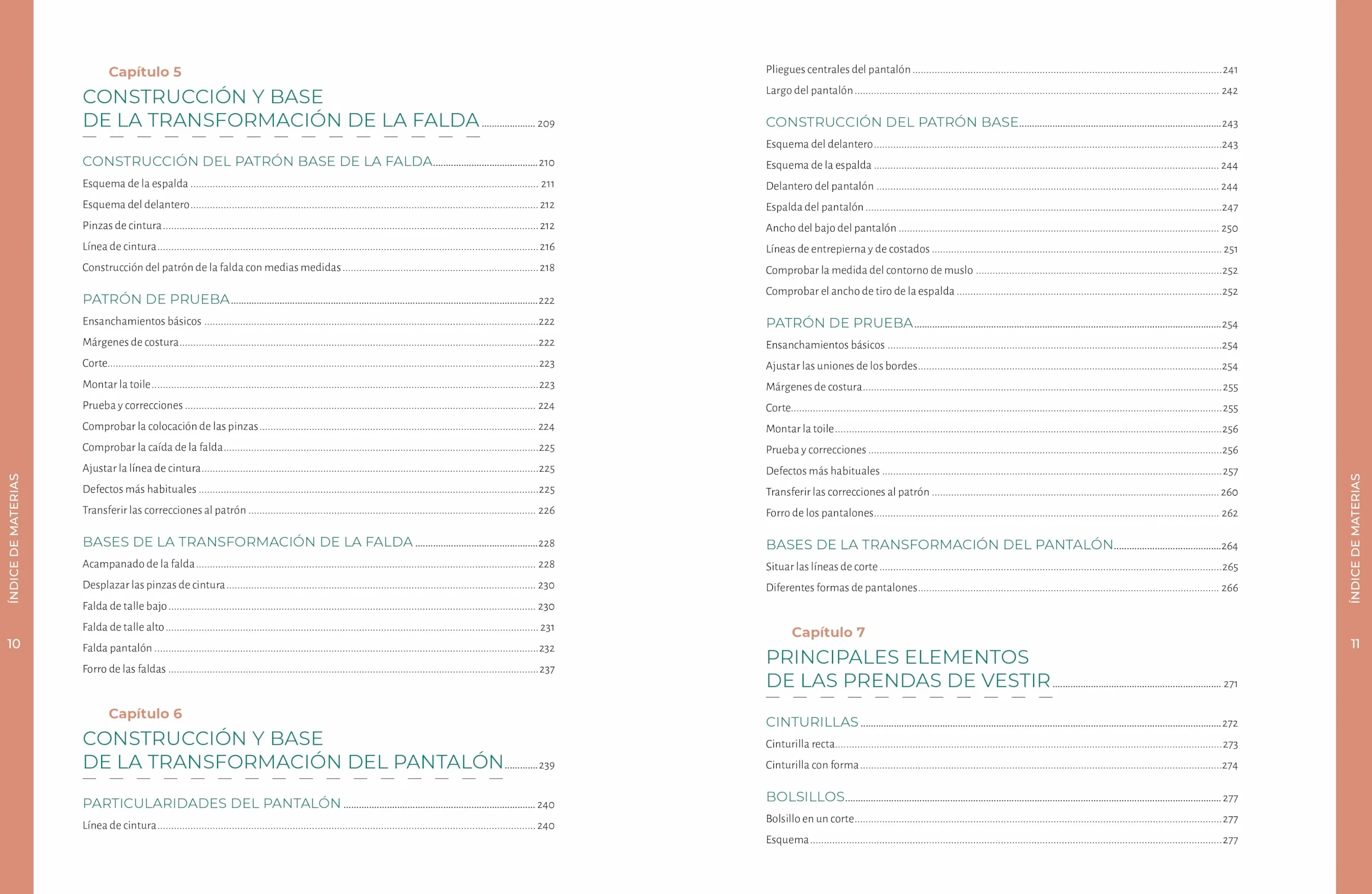 Capítulo 5

CONSTRUCCIÓN Y BASE DE LA TRANSFORMACIÓN DE LA FALDA 209

CONSTRUCCIÓN DEL PATRÓN BASE DE LA FALDA 210

Esquema de la espalda 211

Esquema del delantero 212

Pinzas de cintura 212

Línea de cintura 216

Construcción del patrón de la falda con medias medidas 218

PATRÓN DE PRUEBA 222

Ensanchamientos básicos 222

Márgenes de costura 222

Corte 223

Montar la toile 223

Prueba y correcciones 224

Comprobar la colocación de las pinzas 224

Comprobar la caída de la falda 225

Ajustar la línea de cintura 225

Defectos más habituales 225

Transferir las correcciones al patrón 226

BASES DE LA TRANSFORMACIÓN DE LA FALDA 228

Acampanado de la falda 228

Desplazar las pinzas de cintura 230

Falda de talle bajo 230

Falda de talle alto 231

Falda pantalón 232

Forro de las faldas 237

Capítulo 6

CONSTRUCCIÓN Y BASE DE LA TRANSFORMACIÓN DEL PANTALÓN 239

PARTICULARIDADES DEL PANTALÓN 240

Línea de cintura 240

ÍNDICE DE MATERIAS

10

Pliegues centrales del pantalón 241

Largo del pantalón 242

CONSTRUCCIÓN DEL PATRÓN BASE 243

Esquema del delantero 243

Esquema de la espalda 244

Delantero del pantalón 244

Espalda del pantalón 247

Ancho del bajo del pantalón 250

Líneas de entrepierna y de costados 251

Comprobar la medida del contorno de muslo 252

Comprobar el ancho de tiro de la espalda 252

PATRÓN DE PRUEBA 254

Ensanchamientos básicos 254

Ajustar las uniones de los bordes 254

Márgenes de costura 255

Corte 255

Montar la toile 256

Prueba y correcciones 256

Defectos más habituales 257

Transferir las correcciones al patrón 260

Forro de los pantalones 262

BASES DE LA TRANSFORMACIÓN DEL PANTALÓN 264

Situar las líneas de corte 265

Diferentes formas de pantalones 266

Capítulo 7

PRINCIPALES ELEMENTOS DE LAS PRENDAS DE VESTIR 271

CINTURILLAS 272

Cinturilla recta 273

Cinturilla con forma 274

BOLSILLOS 277

Bolsillo en un corte 277

Esquema 277

ÍNDICE DE MATERIAS

11